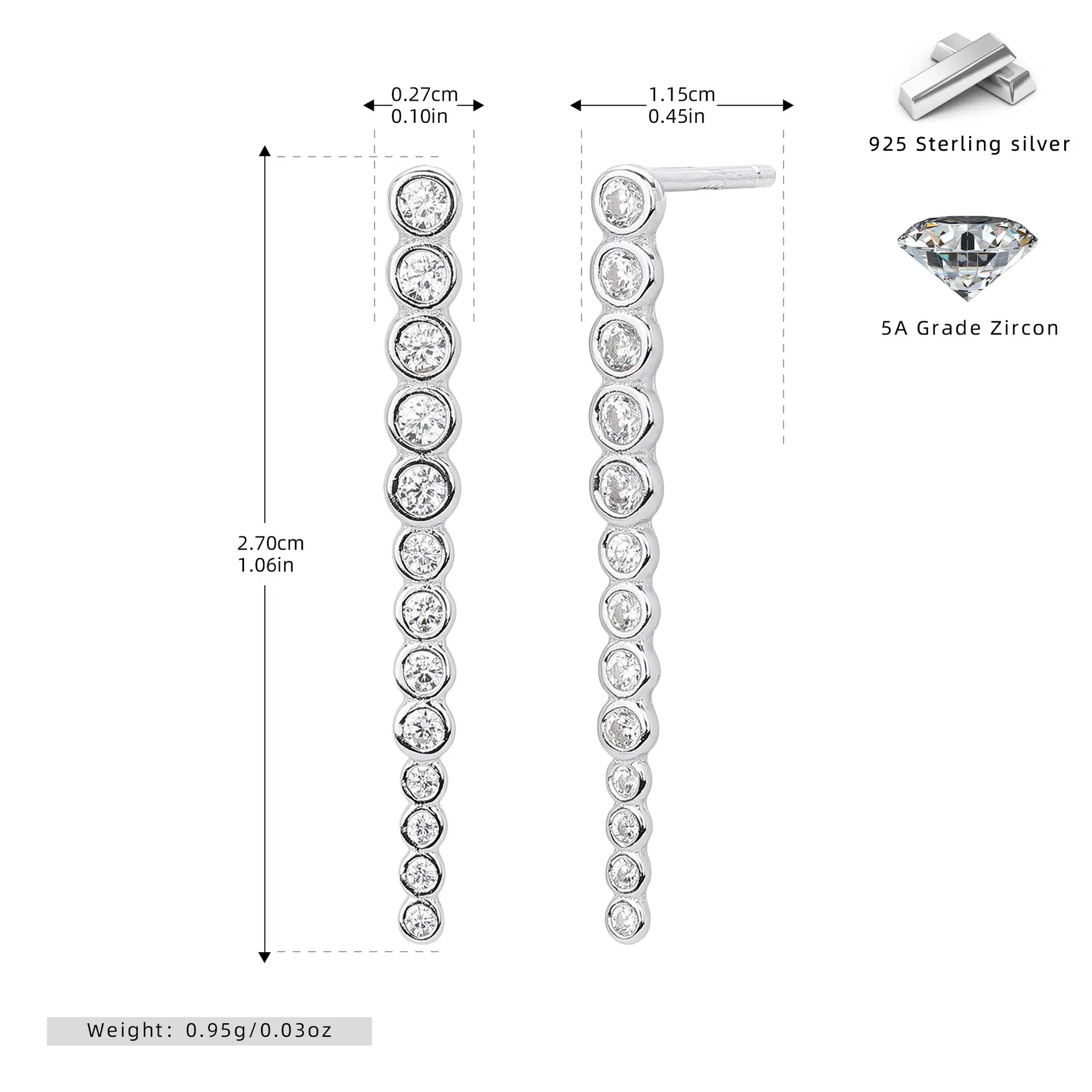 0.27cm
0.10in

1.15cm
0.45in

925 Sterling silver

5A Grade Zircon

2.70cm
1.06in

Weight: 0.95g/0.03oz